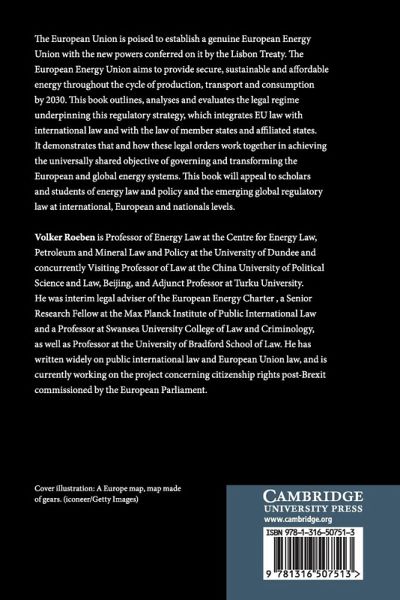 The European Union is poised to establish a genuine European Energy Union with the new powers conferred on it by the Lisbon Treaty. The European Energy Union aims to provide secure, sustainable and affordable energy throughout the cycle of production, transport and consumption by 2030. This book outlines, analyses and evaluates the legal regime underpinning this regulatory strategy, which integrates EU law with international law and with the law of member states and affiliated states. It demonstrates that and how these legal orders work together in achieving the universally shared objective of governing and transforming the European and global energy systems. This book will appeal to scholars and students of energy law and policy and the emerging global regulatory law at international, European and nationals levels.

Volker Roeben is Professor of Energy Law at the Centre for Energy Law, Petroleum and Mineral Law and Policy at the University of Dundee and concurrently Visiting Professor of Law at the China University of Political Science and Law, Beijing, and Adjunct Professor at Turku University. He was interim legal adviser of the European Energy Charter , a Senior Research Fellow at the Max Planck Institute of Public International Law and a Professor at Swansea University College of Law and Criminology, as well as Professor at the University of Bradford School of Law. He has written widely on public international law and European Union law, and is currently working on the project concerning citizenship rights post-Brexit commissioned by the European Parliament.

Cover illustration: A Europe map, map made of gears. (iconeer/Getty Images)

CAMBRIDGE
UNIVERSITY PRESS
www.cambridge.org

ISBN 978-1-316-50751-3

9 781316 507513 >